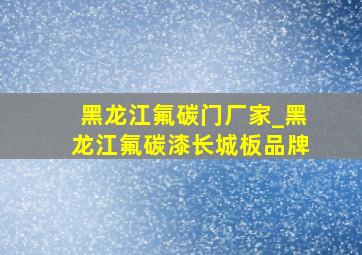 黑龙江氟碳门厂家_黑龙江氟碳漆长城板品牌